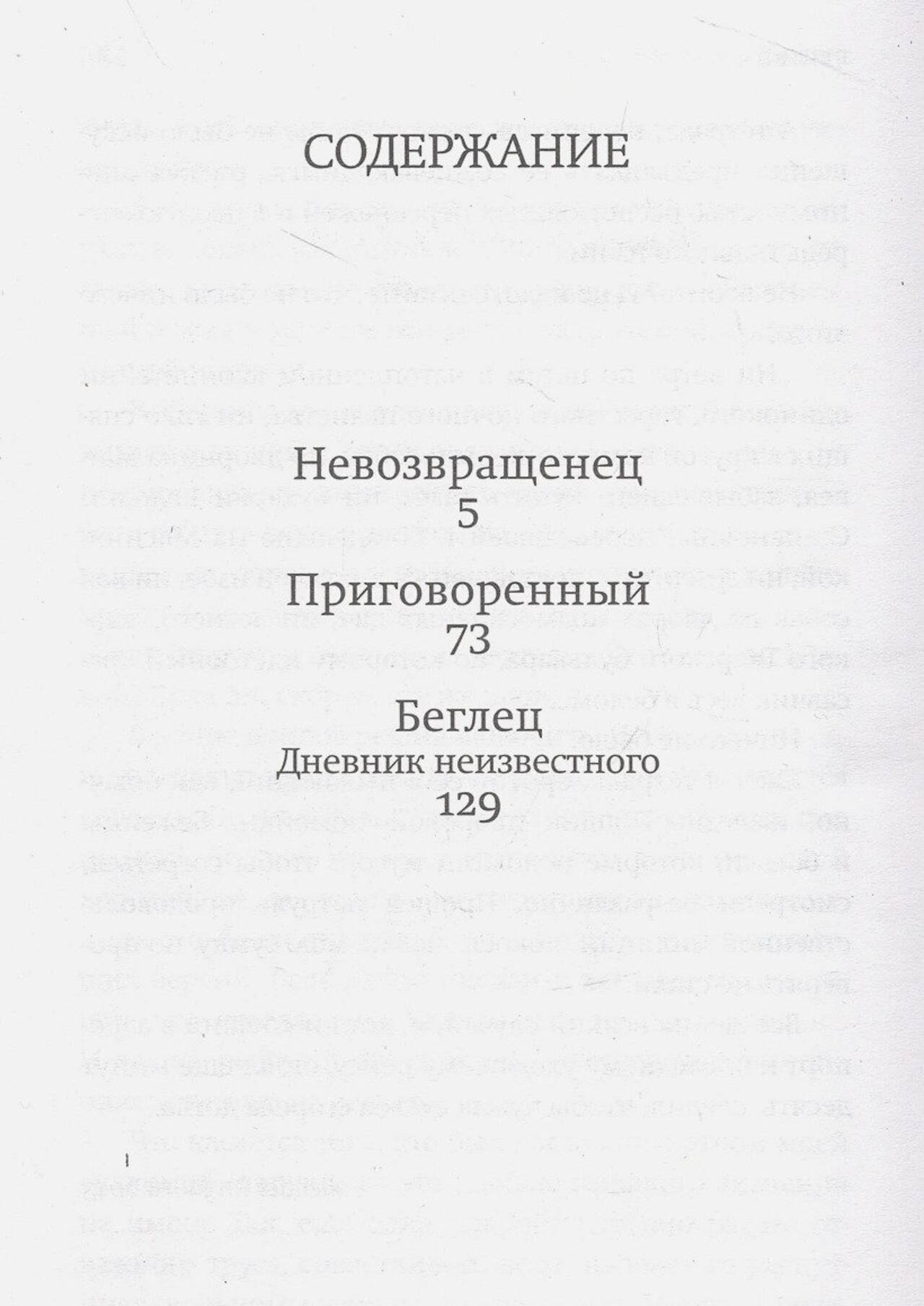 СОДЕРЖАНИЕ

Невозвращенец
5

Приговоренный
73

Беглец
Дневник неизвестного
129